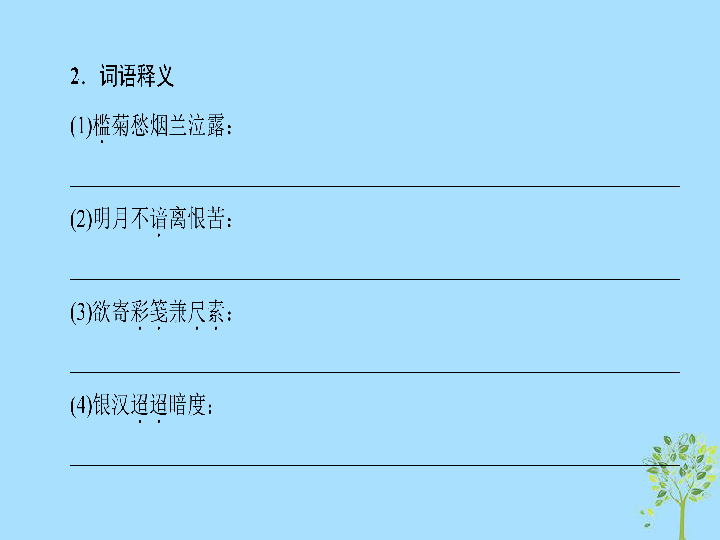 2. 词语释义

(1)槛菊愁烟兰泣露：

(2)明月不谙离恨苦：

(3)欲寄彩笺兼尺素：

(4)银汉迢迢暗度：